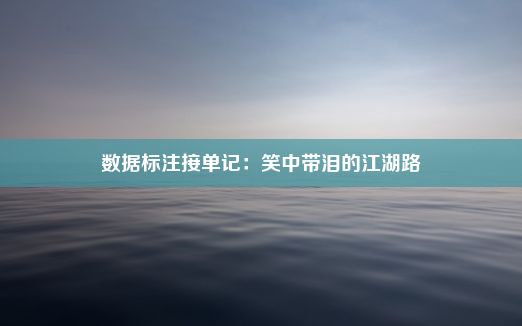 数据标注接单记：笑中带泪的江湖路